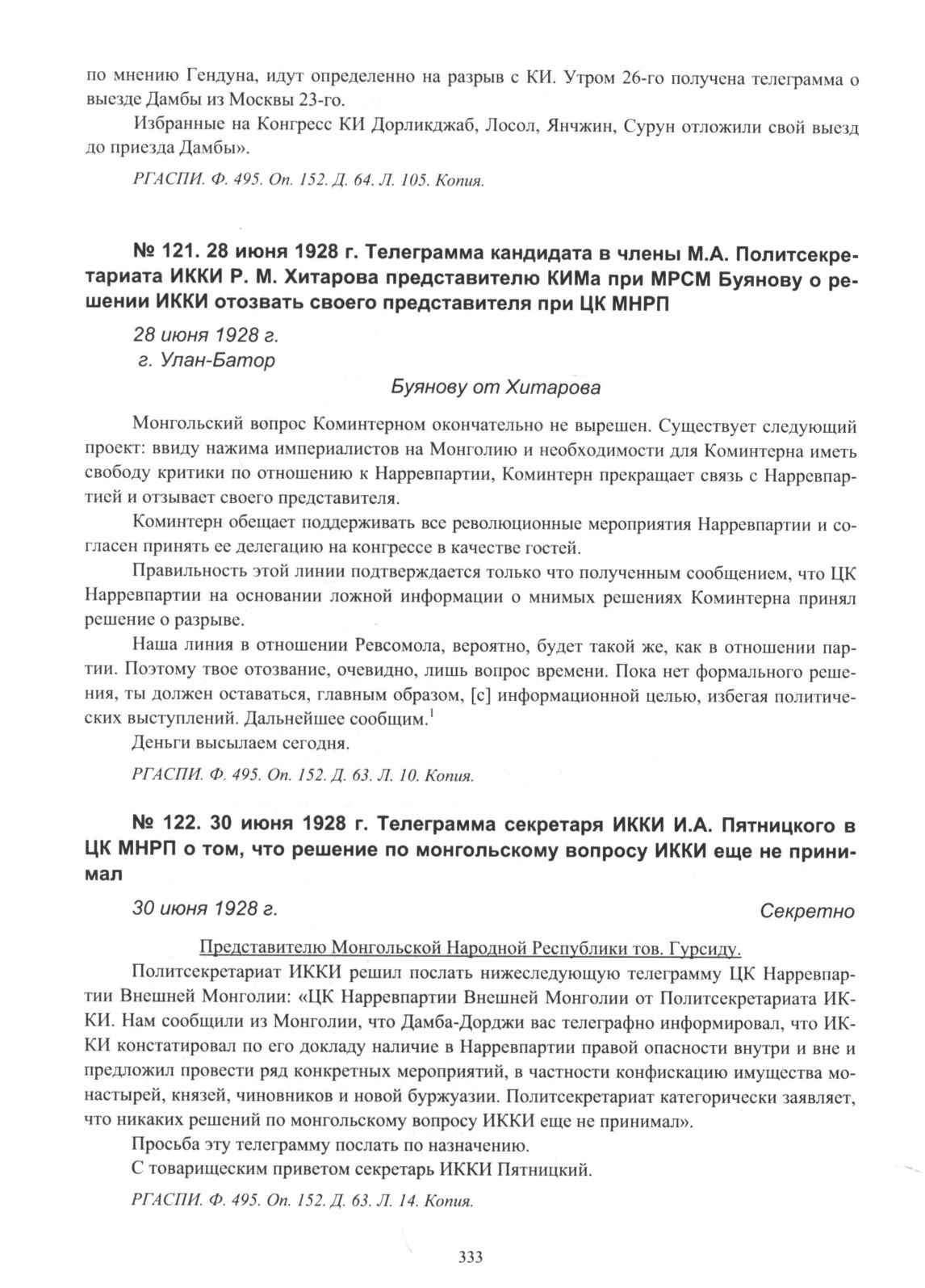 по мнению Гендуна, идут определенно на разрыв с КИ. Утром 26-го получена телеграмма о выезде Дамбы из Москвы 23-го.

Избранные на Конгресс КИ Дорликджаб, Лосол, Янчжин, Сурун отложили свой выезд до приезда Дамбы».

РГАСПИ. Ф. 495. Оп. 152. Д. 64. Л. 105. Копия.

№ 121. 28 июня 1928 г. Телеграмма кандидата в члены М.А. Политсекретариата ИККИ Р. М. Хитарова представителю КИМа при МРСМ Буянову о решении ИККИ отозвать своего представителя при ЦК МНРП

28 июня 1928 г.
г. Улан-Батор

Буянову от Хитарова

Монгольский вопрос Коминтерном окончательно не вырешен. Существует следующий проект: ввиду нажима империалистов на Монголию и необходимости для Коминтерна иметь свободу критики по отношению к Нарревпартии, Коминтерн прекращает связь с Нарревпартией и отзывает своего представителя.

Коминтерн обещает поддерживать все революционные мероприятия Нарревпартии и согласен принять ее делегацию на конгрессе в качестве гостей.

Правильность этой линии подтверждается только что полученным сообщением, что ЦК Нарревпартии на основании ложной информации о мнимых решениях Коминтерна принял решение о разрыве.

Наша линия в отношении Ревсомола, вероятно, будет такой же, как в отношении партии. Поэтому твое отозвание, очевидно, лишь вопрос времени. Пока нет формального решения, ты должен оставаться, главным образом, [с] информационной целью, избегая политических выступлений. Дальнейшее сообщим.$^1$

Деньги высылаем сегодня.

РГАСПИ. Ф. 495. Оп. 152. Д. 63. Л. 10. Копия.

№ 122. 30 июня 1928 г. Телеграмма секретаря ИККИ И.А. Пятницкого в ЦК МНРП о том, что решение по монгольскому вопросу ИККИ еще не принимал

30 июня 1928 г.

Секретно

Представителю Монгольской Народной Республики тов. Гурсиду.

Политсекретариат ИККИ решил послать нижеследующую телеграмму ЦК Нарревпартии Внешней Монголии: «ЦК Нарревпартии Внешней Монголии от Политсекретариата ИККИ. Нам сообщили из Монголии, что Дамба-Дорджи вас телеграфно информировал, что ИККИ констатировал по его докладу наличие в Нарревпартии правой опасности внутри и вне и предложил провести ряд конкретных мероприятий, в частности конфискацию имущества монастырей, князей, чиновников и новой буржуазии. Политсекретариат категорически заявляет, что никаких решений по монгольскому вопросу ИККИ еще не принимал».

Просьба эту телеграмму послать по назначению.

С товарищеским приветом секретарь ИККИ Пятницкий.

РГАСПИ. Ф. 495. Оп. 152. Д. 63. Л. 14. Копия.

333